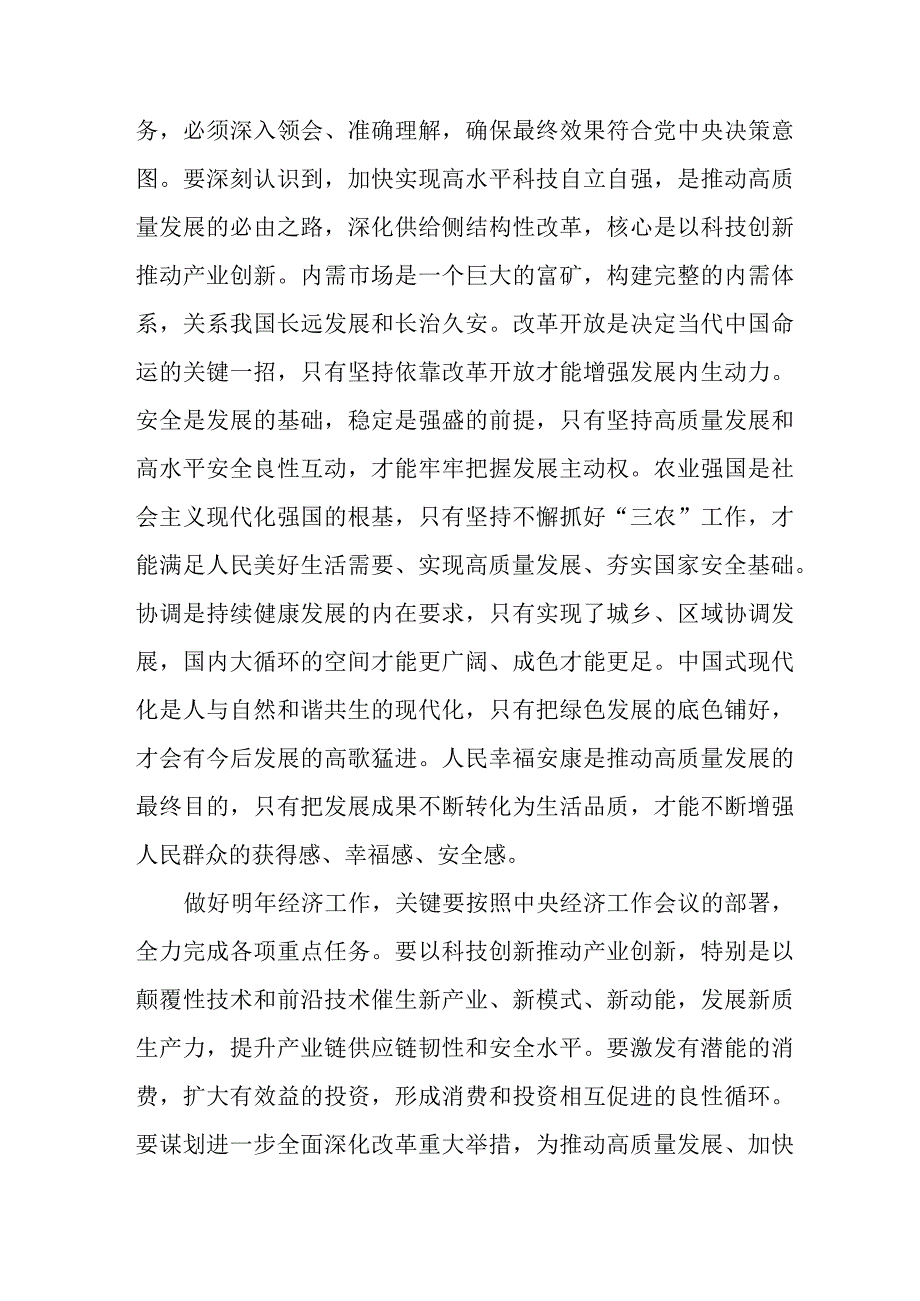 务，必须深入领会、准确理解，确保最终效果符合党中央决策意图。要深刻认识到，加快实现高水平科技自立自强，是推动高质量发展的必由之路，深化供给侧结构性改革，核心是以科技创新推动产业创新。内需市场是一个巨大的富矿，构建完整的内需体系，关系我国长远发展和长治久安。改革开放是决定当代中国命运的关键一招，只有坚持依靠改革开放才能增强发展内生动力。安全是发展的基础，稳定是强盛的前提，只有坚持高质量发展和高水平安全良性互动，才能牢牢把握发展主动权。农业强国是社会主义现代化强国的根基，只有坚持不懈抓好“三农”工作，才能满足人民美好生活需要、实现高质量发展、夯实国家安全基础。协调是持续健康发展的内在要求，只有实现了城乡、区域协调发展，国内大循环的空间才能更广阔、成色才能更足。中国式现代化是人与自然和谐共生的现代化，只有把绿色发展的底色铺好，才会有今后发展的高歌猛进。人民幸福安康是推动高质量发展的最终目的，只有把发展成果不断转化为生活品质，才能不断增强人民群众的获得感、幸福感、安全感。

做好明年经济工作，关键要按照中央经济工作会议的部署，全力完成各项重点任务。要以科技创新推动产业创新，特别是以颠覆性技术和前沿技术催生新产业、新模式、新动能，发展新质生产力，提升产业链供应链韧性和安全水平。要激发有潜能的消费，扩大有效益的投资，形成消费和投资相互促进的良性循环。要谋划进一步全面深化改革重大举措，为推动高质量发展、加快